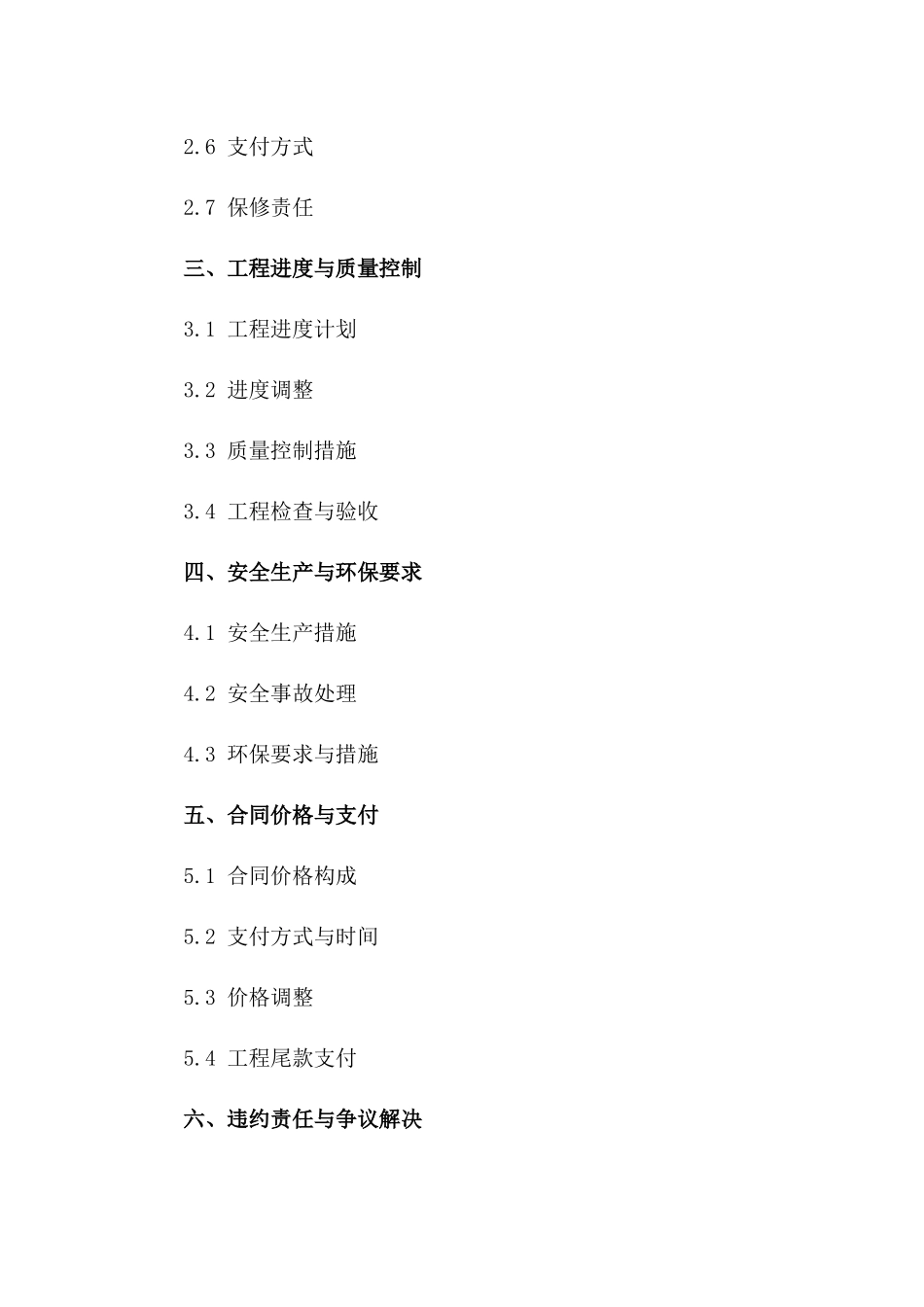 2.6 支付方式

2.7 保修责任

三、工程进度与质量控制

3.1 工程进度计划

3.2 进度调整

3.3 质量控制措施

3.4 工程检查与验收

四、安全生产与环保要求

4.1 安全生产措施

4.2 安全事故处理

4.3 环保要求与措施

五、合同价格与支付

5.1 合同价格构成

5.2 支付方式与时间

5.3 价格调整

5.4 工程尾款支付

六、违约责任与争议解决